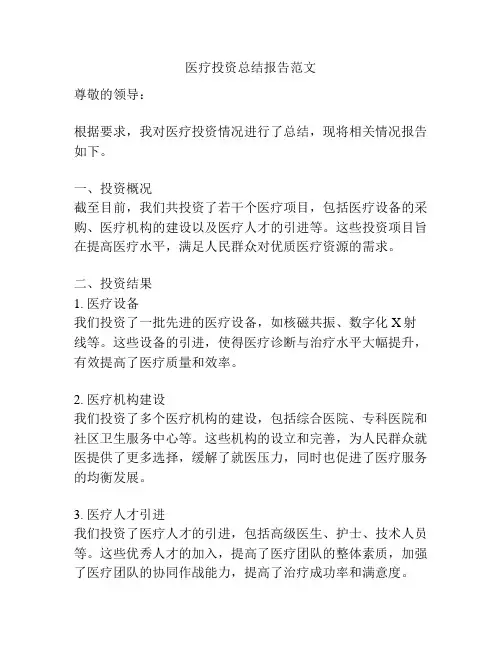 医疗投资总结报告范文

尊敬的领导：

根据要求，我对医疗投资情况进行了总结，现将相关情况报告如下。

一、投资概况
截至目前，我们共投资了若干个医疗项目，包括医疗设备的采购、医疗机构的建设以及医疗人才的引进等。这些投资项目旨在提高医疗水平，满足人民群众对优质医疗资源的需求。

二、投资结果
1. 医疗设备
我们投资了一批先进的医疗设备，如核磁共振、数字化 X 射线等。这些设备的引进，使得医疗诊断与治疗水平大幅提升，有效提高了医疗质量和效率。

2. 医疗机构建设
我们投资了多个医疗机构的建设，包括综合医院、专科医院和社区卫生服务中心等。这些机构的设立和完善，为人民群众就医提供了更多选择，缓解了就医压力，同时也促进了医疗服务的均衡发展。

3. 医疗人才引进
我们投资了医疗人才的引进，包括高级医生、护士、技术人员等。这些优秀人才的加入，提高了医疗团队的整体素质，加强了医疗团队的协同作战能力，提高了治疗成功率和满意度。